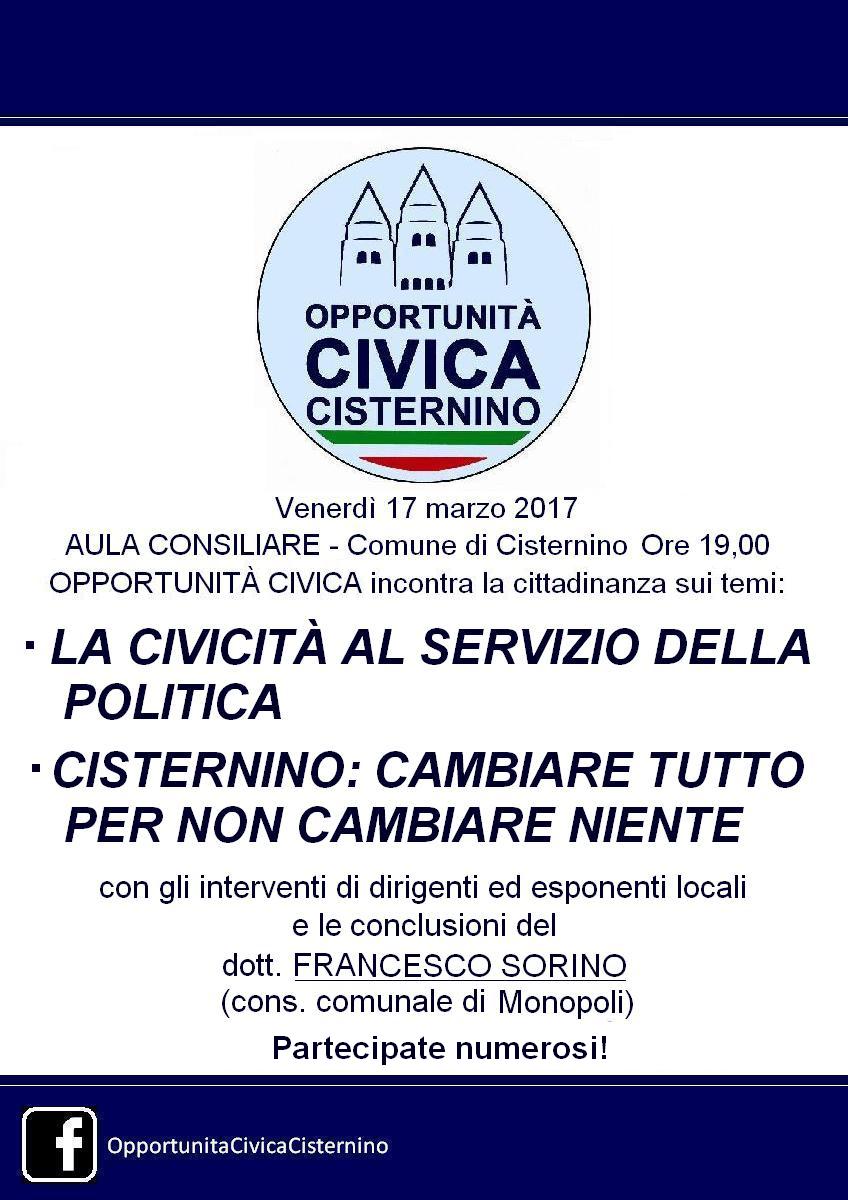 OPPORTUNITÀ
CIVICA
CISTERNINO

Venerdì 17 marzo 2017
AULA CONSILIARE - Comune di Cisternino Ore 19,00
OPPORTUNITÀ CIVICA incontra la cittadinanza sui temi:

· LA CIVICITÀ AL SERVIZIO DELLA POLITICA

· CISTERNINO: CAMBIARE TUTTO PER NON CAMBIARE NIENTE

con gli interventi di dirigenti ed esponenti locali e le conclusioni del dott. FRANCESCO SORINO (cons. comunale di Monopoli)

Partecipate numerosi!

f OpportunitaCivicaCisternino